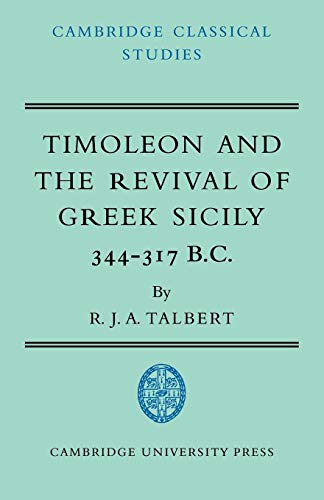 CAMBRIDGE CLASSICAL STUDIES

TIMOLEON AND THE REVIVAL OF GREEK SICILY
344-317 B.C.

By
R. J. A. TALBERT

CAMBRIDGE UNIVERSITY PRESS